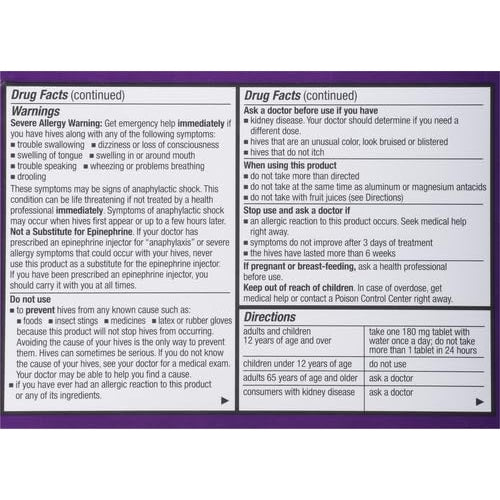 Drug Facts (continued)

Warnings

Severe Allergy Warning: Get emergency help immediately if you have hives along with any of the following symptoms:
■ trouble swallowing ■ dizziness or loss of consciousness
■ swelling of tongue ■ swelling in or around mouth
■ trouble speaking ■ wheezing or problems breathing
■ drooling

These symptoms may be signs of anaphylactic shock. This condition can be life threatening if not treated by a health professional immediately. Symptoms of anaphylactic shock may occur when hives first appear or up to a few hours later.

Not a Substitute for Epinephrine. If your doctor has prescribed an epinephrine injector for "anaphylaxis" or severe allergy symptoms that could occur with your hives, never use this product as a substitute for the epinephrine injector. If you have been prescribed an epinephrine injector, you should carry it with you at all times.

Do not use
■ to prevent hives from any known cause such as:
■ foods ■ insect stings ■ medicines ■ latex or rubber gloves
because this product will not stop hives from occurring. Avoiding the cause of your hives is the only way to prevent them. Hives can sometimes be serious. If you do not know the cause of your hives, see your doctor for a medical exam. Your doctor may be able to help you find a cause.
■ if you have ever had an allergic reaction to this product or any of its ingredients.

▶

Drug Facts (continued)

Ask a doctor before use if you have
■ kidney disease. Your doctor should determine if you need a different dose.
■ hives that are an unusual color, look bruised or blistered
■ hives that do not itch

When using this product
■ do not take more than directed
■ do not take at the same time as aluminum or magnesium antacids
■ do not take with fruit juices (see Directions)

Stop use and ask a doctor if
■ an allergic reaction to this product occurs. Seek medical help right away.
■ symptoms do not improve after 3 days of treatment
■ the hives have lasted more than 6 weeks

If pregnant or breast-feeding, ask a health professional before use.

Keep out of reach of children. In case of overdose, get medical help or contact a Poison Control Center right away.

Directions

| adults and children 12 years of age and over | take one 180 mg tablet with water once a day; do not take more than 1 tablet in 24 hours |
|---|---|
| children under 12 years of age | do not use |
| adults 65 years of age and older | ask a doctor |
| consumers with kidney disease | ask a doctor |

▶